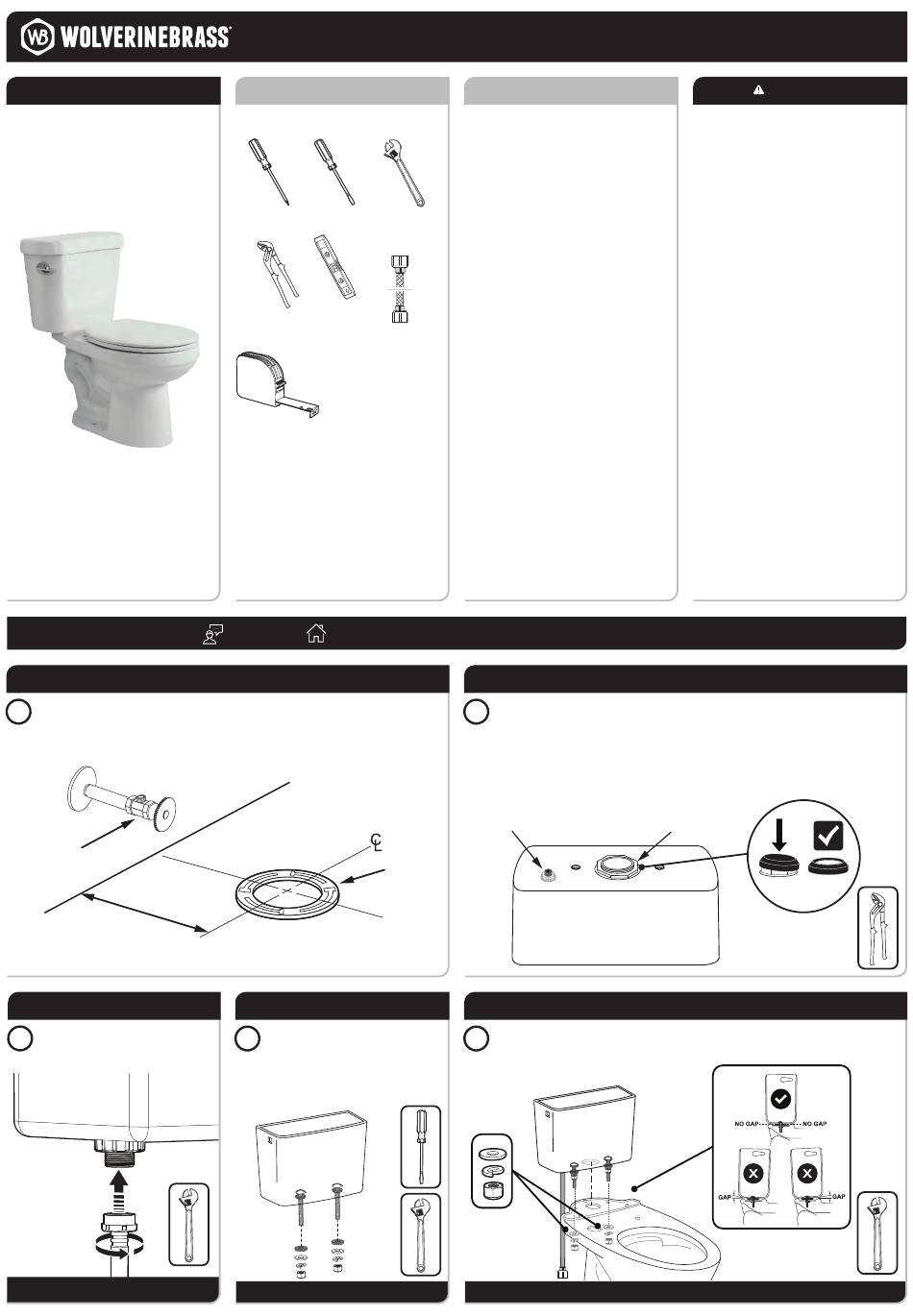 WB WOLVERINEBRASS

NO GAP NO GAP

GAP GAP